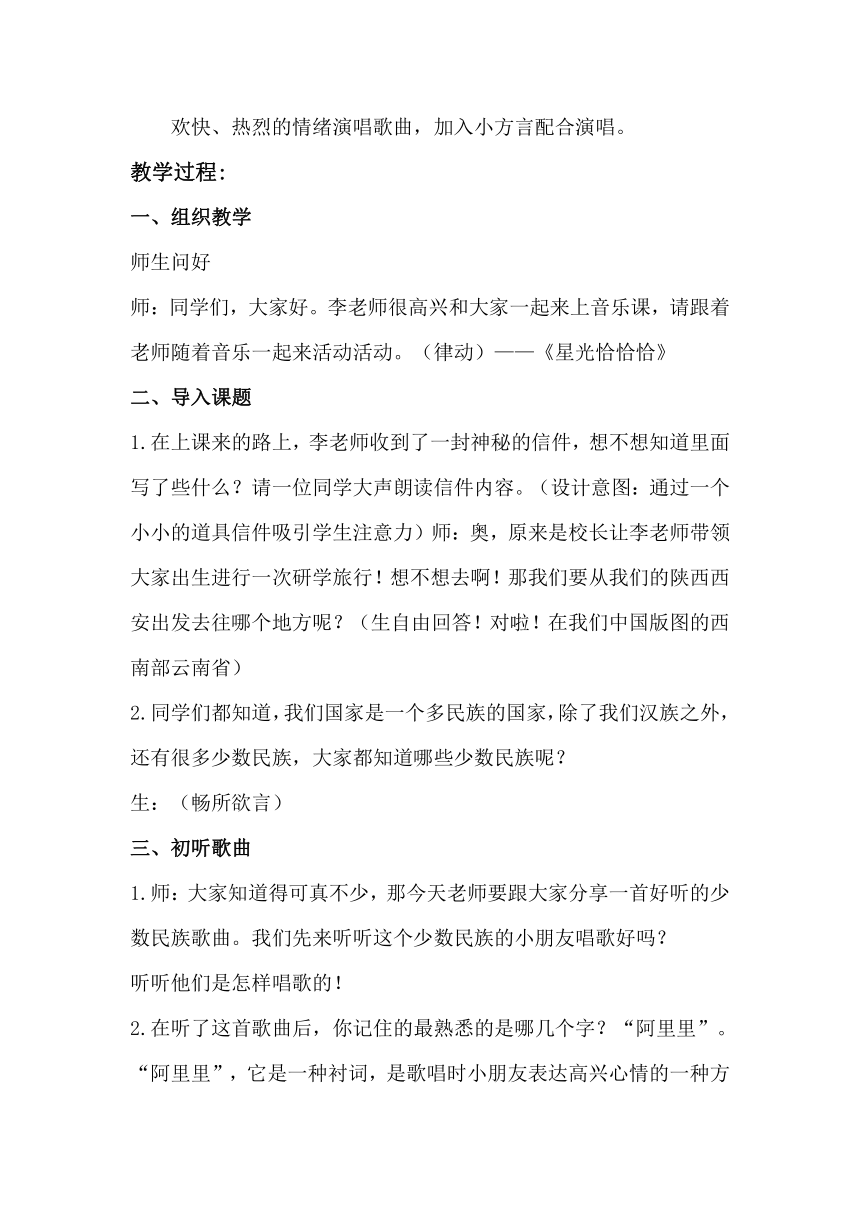 欢快、热烈的情绪演唱歌曲，加入小方言配合演唱。

教学过程：

一、组织教学

师生问好

师：同学们，大家好。李老师很高兴和大家一起来上音乐课，请跟着老师随着音乐一起来活动活动。（律动）——《星光恰恰恰》

二、导入课题

1.在上课来的路上，李老师收到了一封神秘的信件，想不想知道里面写了些什么？请一位同学大声朗读信件内容。（设计意图：通过一个小小的道具信件吸引学生注意力）师：奥，原来是校长让李老师带领大家出生进行一次研学旅行！想不想去啊！那我们要从我们的陕西西安出发去往哪个地方呢？（生自由回答！对啦！在我们中国版图的西南部云南省）

2.同学们都知道，我们国家是一个多民族的国家，除了我们汉族之外，还有很多少数民族，大家都知道哪些少数民族呢？

生：（畅所欲言）

三、初听歌曲

1.师：大家知道得可真不少，那今天老师要跟大家分享一首好听的少数民族歌曲。我们先来听听这个少数民族的小朋友唱歌好吗？

听听他们是怎样唱歌的！

2.在听了这首歌曲后，你记住的最熟悉的是哪几个字？“阿里里”。“阿里里”，它是一种衬词，是歌唱时小朋友表达高兴心情的一种方